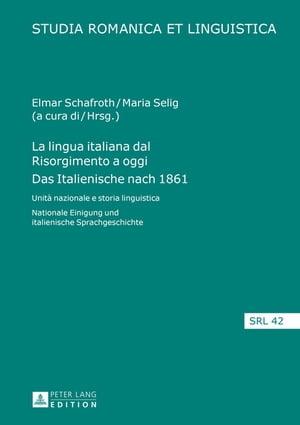 STUDIA ROMANICA ET LINGUISTICA

Elmar Schafroth / Maria Selig
(a cura di / Hrsg.)

La lingua italiana dal Risorgimento a oggi
Das Italienische nach 1861

Unità nazionale e storia linguistica

Nationale Einigung und italienische Sprachgeschichte

SRL 42

PETER LANG
EDITION